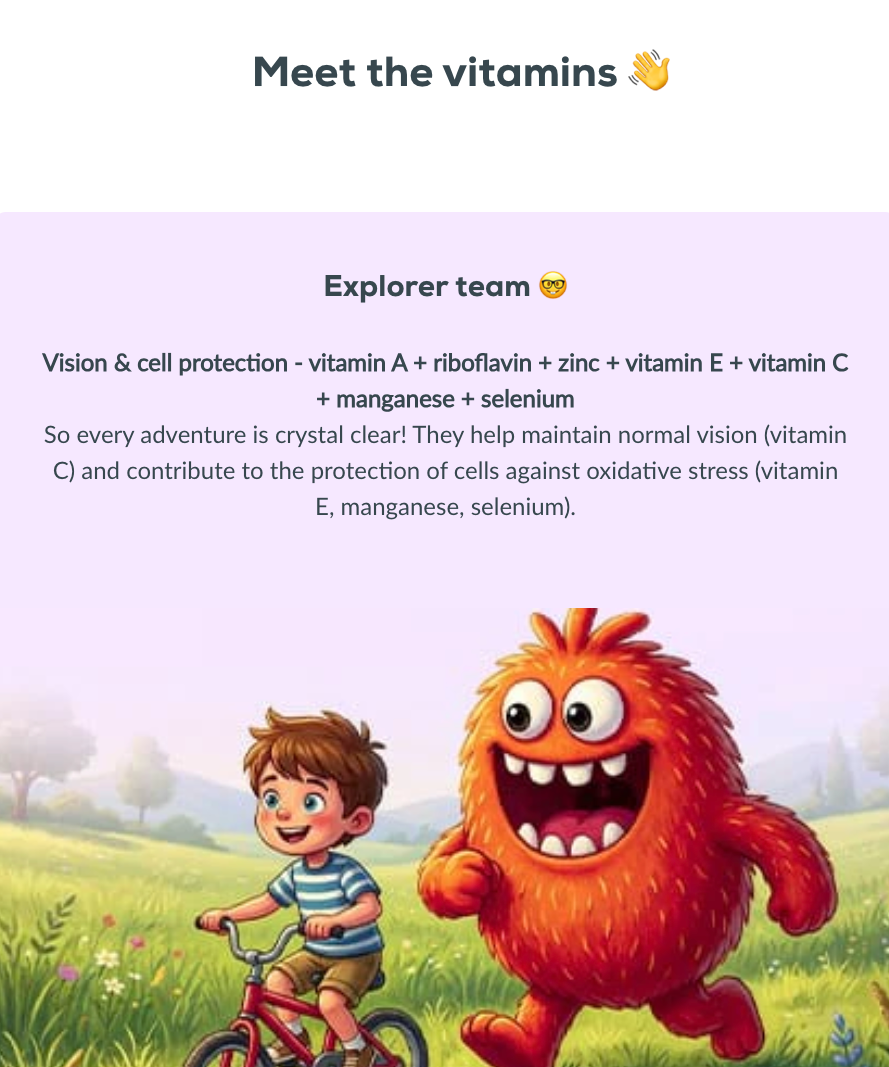 Meet the vitamins 👋

Explorer team 🤓

Vision & cell protection - vitamin A + riboflavin + zinc + vitamin E + vitamin C + manganese + selenium
So every adventure is crystal clear! They help maintain normal vision (vitamin C) and contribute to the protection of cells against oxidative stress (vitamin E, manganese, selenium).